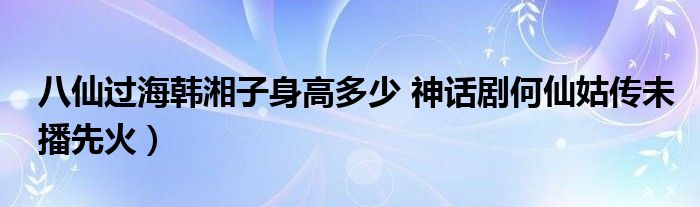 八仙过海韩湘子身高多少 神话剧何仙姑传未播先火）